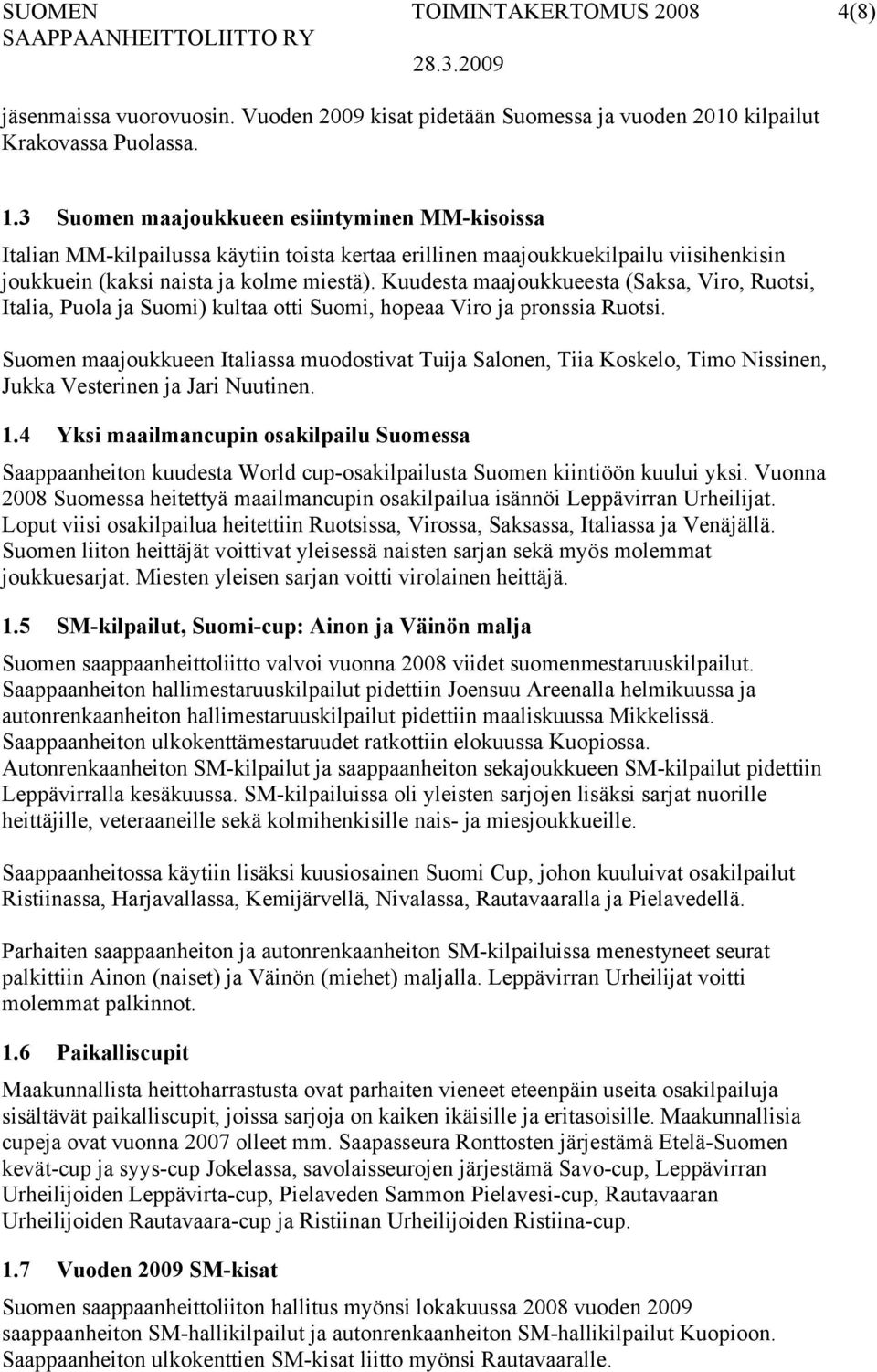 SUOMEN SAAPPAANHEITTOLIITTO RY TOIMINTAKERTOMUS 2008 28.3.2009 4(8)

jäsenmaissa vuorovuosin. Vuoden 2009 kisat pidetään Suomessa ja vuoden 2010 kilpailut Krakovassa Puolassa.

1.3 Suomen maajoukkueen esiintyminen MM-kisoissa

Italian MM-kilpailussa käytiin toista kertaa erillinen maajoukkuekilpailu viisihenkisin joukkuein (kaksi naista ja kolme miestä). Kuudesta maajoukkueesta (Saksa, Viro, Ruotsi, Italia, Puola ja Suomi) kultaa otti Suomi, hopeaa Viro ja pronssia Ruotsi.

Suomen maajoukkueen Italiassa muodostivat Tuija Salonen, Tiia Koskelo, Timo Nissinen, Jukka Vesterinen ja Jari Nuutinen.

1.4 Yksi maailmancupin osakilpailu Suomessa

Saappaanheiton kuudesta World cup-osakilpailusta Suomen kiintiöön kuului yksi. Vuonna 2008 Suomessa heitettyä maailmancupin osakilpailua isännöi Leppävirran Urheilijat. Loput viisi osakilpailua heitettiin Ruotsissa, Virossa, Saksassa, Italiassa ja Venäjällä. Suomen liiton heittäjät voittivat yleisessä naisten sarjan sekä myös molemmat joukkuesarjat. Miesten yleisen sarjan voitti virolainen heittäjä.

1.5 SM-kilpailut, Suomi-cup: Ainon ja Väinön malja

Suomen saappaanheittoliitto valvoi vuonna 2008 viidet suomenmestaruuskilpailut. Saappaanheiton hallimestaruuskilpailut pidettiin Joensuu Areenalla helmikuussa ja autonrenkaanheiton hallimestaruuskilpailut pidettiin maaliskuussa Mikkelissä. Saappaanheiton ulkokenttämestaruudet ratkottiin elokuussa Kuopiossa. Autonrenkaanheiton SM-kilpailut ja saappaanheiton sekajoukkueen SM-kilpailut pidettiin Leppävirralla kesäkuussa. SM-kilpailuissa oli yleisten sarjojen lisäksi sarjat nuorille heittäjille, veteraaneille sekä kolmihenkisille nais- ja miesjoukkueille.

Saappaanheitossa käytiin lisäksi kuusiosainen Suomi Cup, johon kuuluivat osakilpailut Ristiinassa, Harjavallassa, Kemijärvellä, Nivalassa, Rautavaaralla ja Pielavedellä.

Parhaiten saappaanheiton ja autonrenkaanheiton SM-kilpailuissa menestyneet seurat palkittiin Ainon (naiset) ja Väinön (miehet) maljalla. Leppävirran Urheilijat voitti molemmat palkinnot.

1.6 Paikalliscupit

Maakunnallista heittoharrastusta ovat parhaiten vieneet eteenpäin useita osakilpailuja sisältävät paikalliscupit, joissa sarjoja on kaiken ikäisille ja eritasoisille. Maakunnallisia cupeja ovat vuonna 2007 olleet mm. Saapasseura Ronttosten järjestämä Etelä-Suomen kevät-cup ja syys-cup Jokelassa, savolaisseurojen järjestämä Savo-cup, Leppävirran Urheilijoiden Leppävirta-cup, Pielaveden Sammon Pielavesi-cup, Rautavaaran Urheilijoiden Rautavaara-cup ja Ristiinan Urheilijoiden Ristiina-cup.

1.7 Vuoden 2009 SM-kisat

Suomen saappaanheittoliiton hallitus myönsi lokakuussa 2008 vuoden 2009 saappaanheiton SM-hallikilpailut ja autonrenkaanheiton SM-hallikilpailut Kuopioon. Saappaanheiton ulkokenttien SM-kisat liitto myönsi Rautavaaralle.